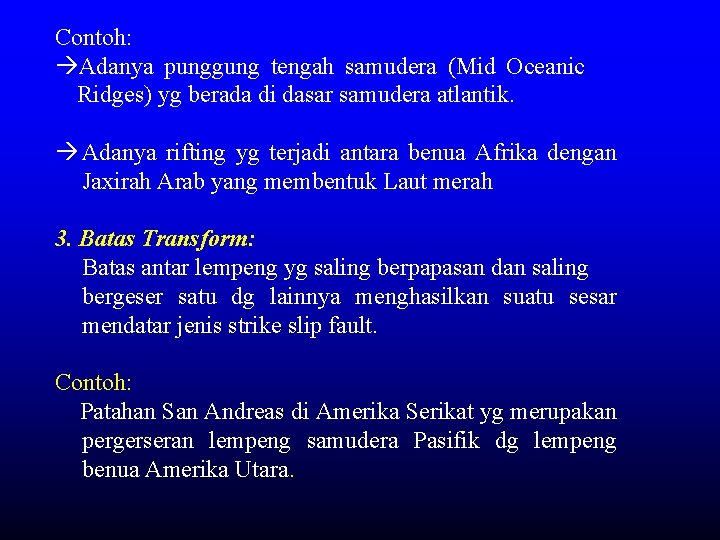 Contoh:
→Adanya punggung tengah samudera (Mid Oceanic Ridges) yg berada di dasar samudera atlantik.

→Adanya rifting yg terjadi antara benua Afrika dengan Jaxirah Arab yang membentuk Laut merah

3. Batas Transform:
Batas antar lempeng yg saling berpapasan dan saling bergeser satu dg lainnya menghasilkan suatu sesar mendatar jenis strike slip fault.

Contoh:
Patahan San Andreas di Amerika Serikat yg merupakan pergerseran lempeng samudera Pasifik dg lempeng benua Amerika Utara.